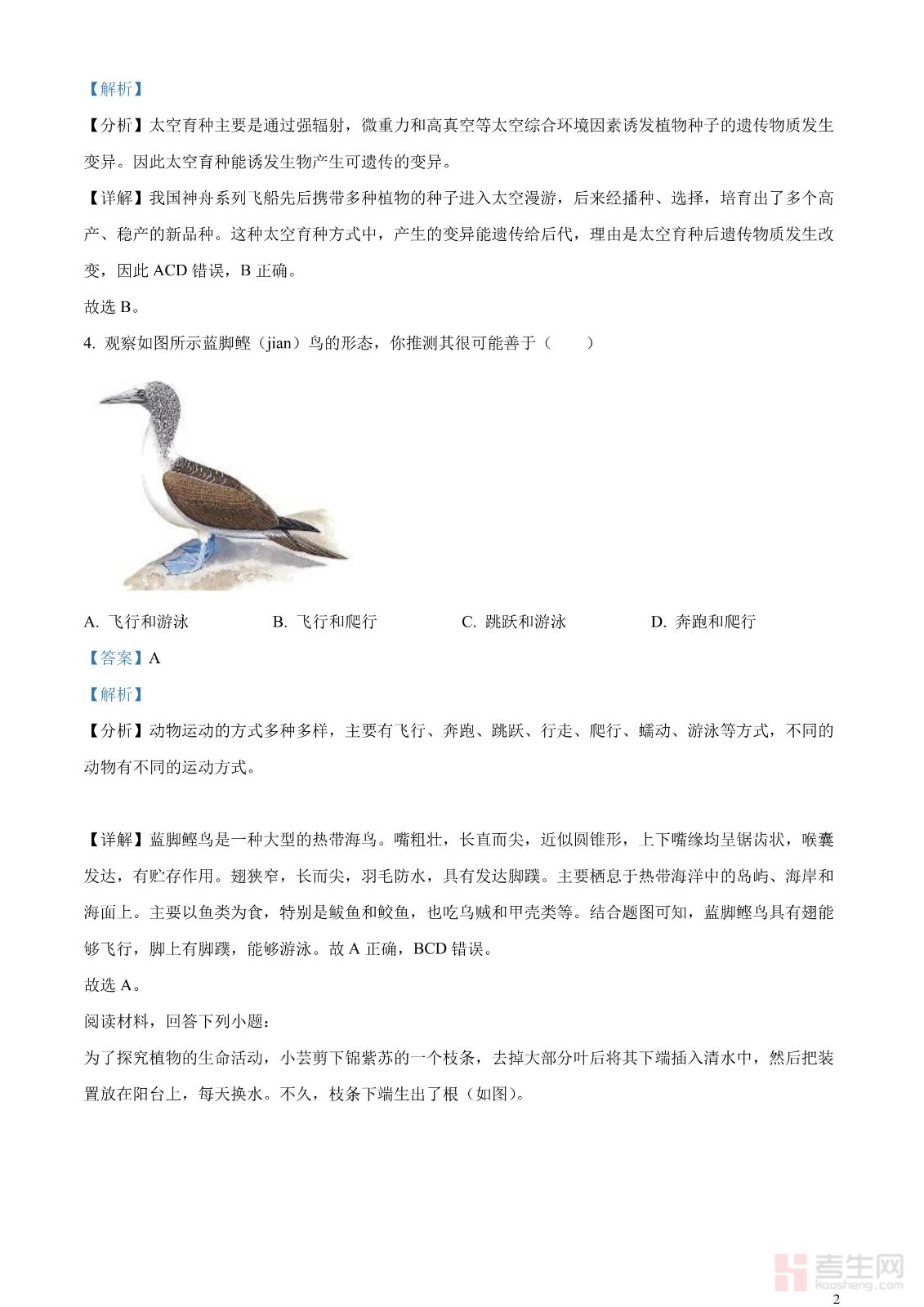 【解析】

【分析】太空育种主要是通过强辐射，微重力和高真空等太空综合环境因素诱发植物种子的遗传物质发生变异。因此太空育种能诱发生物产生可遗传的变异。

【详解】我国神舟系列飞船先后携带多种植物的种子进入太空漫游，后来经播种、选择，培育出了多个高产、稳产的新品种。这种太空育种方式中，产生的变异能遗传给后代，理由是太空育种后遗传物质发生改变，因此 ACD 错误，B 正确。

故选 B。

4. 观察如图所示蓝脚鲣（jian）鸟的形态，你推测其很可能善于（　　）

A. 飞行和游泳　　B. 飞行和爬行　　C. 跳跃和游泳　　D. 奔跑和爬行

【答案】A

【解析】

【分析】动物运动的方式多种多样，主要有飞行、奔跑、跳跃、行走、爬行、蠕动、游泳等方式，不同的动物有不同的运动方式。

【详解】蓝脚鲣鸟是一种大型的热带海鸟。嘴粗壮，长直而尖，近似圆锥形，上下嘴缘均呈锯齿状，喉囊发达，有贮存作用。翅狭窄，长而尖，羽毛防水，具有发达脚蹼。主要栖息于热带海洋中的岛屿、海岸和海面上。主要以鱼类为食，特别是鲅鱼和鲛鱼，也吃乌贼和甲壳类等。结合题图可知，蓝脚鲣鸟具有翅能够飞行，脚上有脚蹼，能够游泳。故 A 正确，BCD 错误。

故选 A。

阅读材料，回答下列小题：

为了探究植物的生命活动，小芸剪下锦紫苏的一个枝条，去掉大部分叶后将其下端插入清水中，然后把装置放在阳台上，每天换水。不久，枝条下端生出了根（如图）。

考生网
kaosheng.com

2